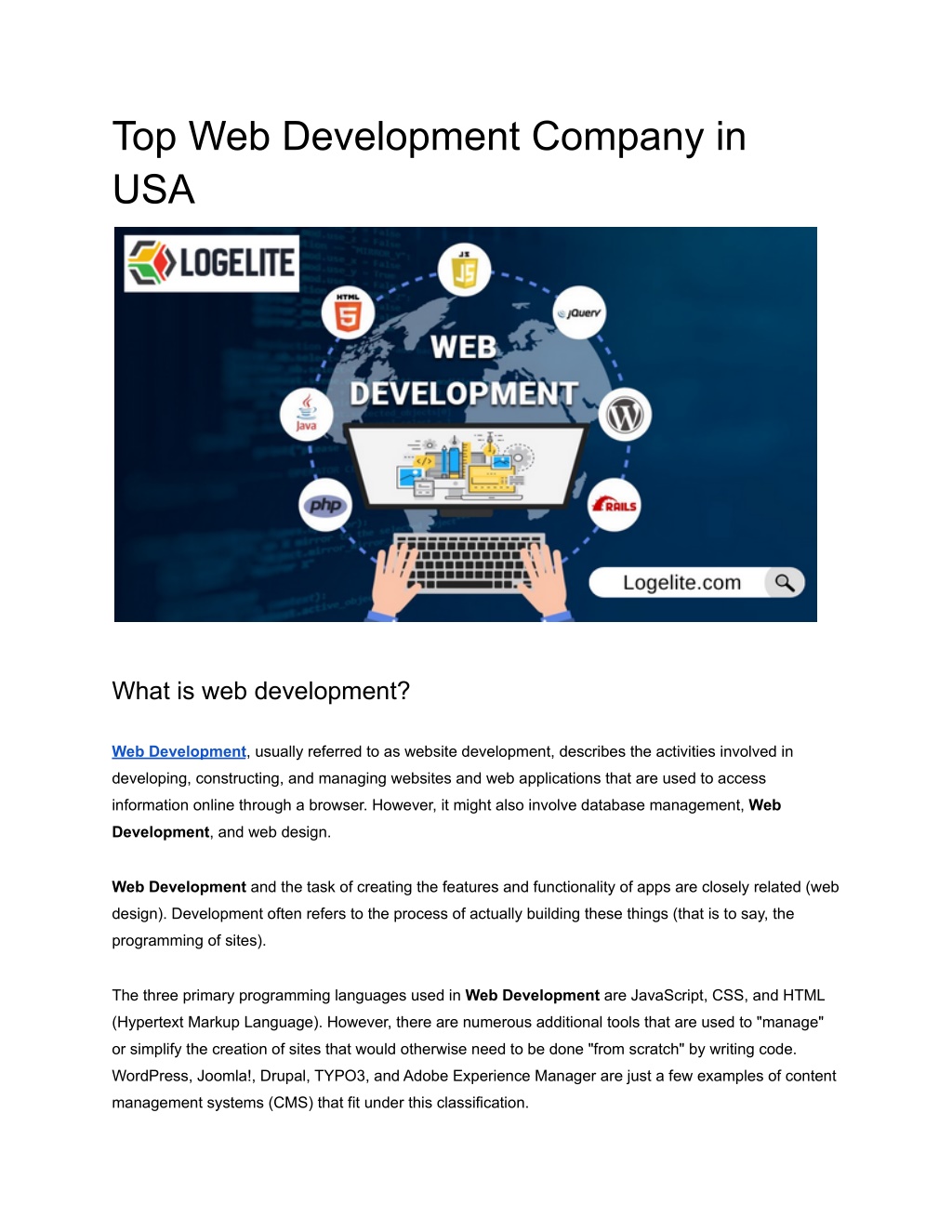 Top Web Development Company in USA

LOGELITE

JS

HTML 5

jQuery

WEB DEVELOPMENT

Java

php

RAILS

Logelite.com

What is web development?

Web Development, usually referred to as website development, describes the activities involved in developing, constructing, and managing websites and web applications that are used to access information online through a browser. However, it might also involve database management, Web Development, and web design.

Web Development and the task of creating the features and functionality of apps are closely related (web design). Development often refers to the process of actually building these things (that is to say, the programming of sites).

The three primary programming languages used in Web Development are JavaScript, CSS, and HTML (Hypertext Markup Language). However, there are numerous additional tools that are used to "manage" or simplify the creation of sites that would otherwise need to be done "from scratch" by writing code. WordPress, Joomla!, Drupal, TYPO3, and Adobe Experience Manager are just a few examples of content management systems (CMS) that fit under this classification.